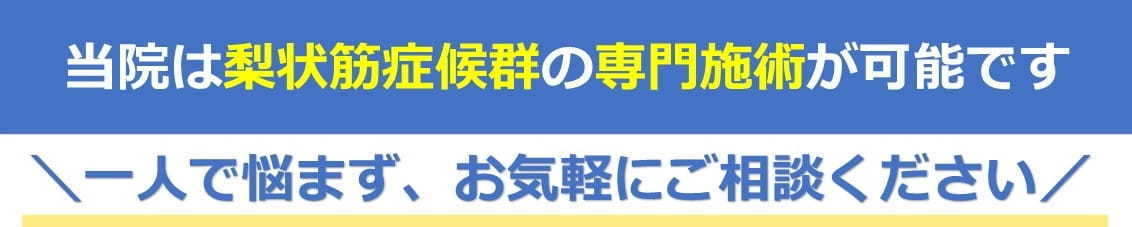 当院は梨状筋症候群の専門施術が可能です

＼一人で悩まず、お気軽にご相談ください／